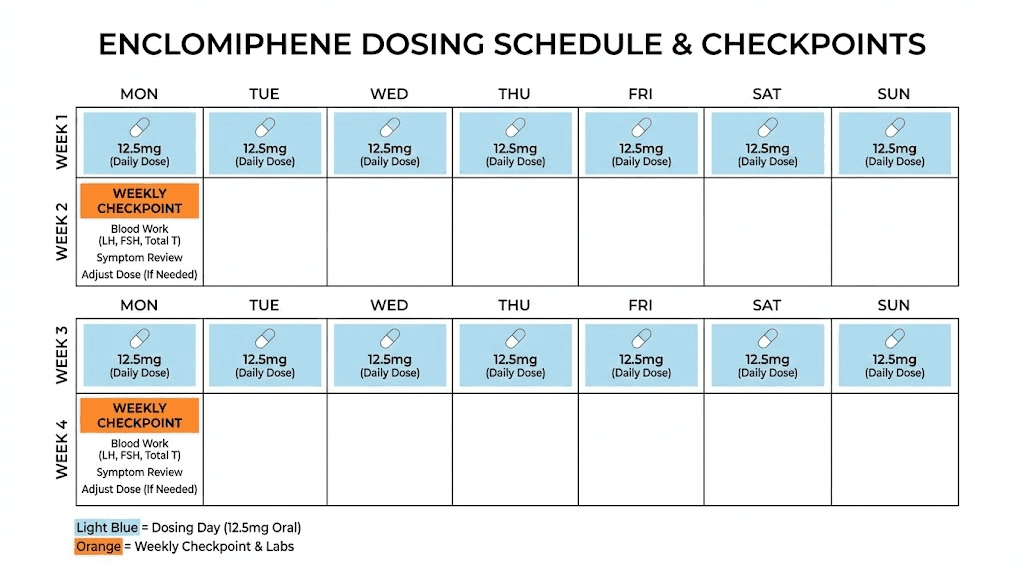 ENCLOMIPHENE DOSING SCHEDULE & CHECKPOINTS

| | MON | TUE | WED | THU | FRI | SAT | SUN |
|---|---|---|---|---|---|---|---|
| WEEK 1 | 12.5mg (Daily Dose) | 12.5mg (Daily Dose) | 12.5mg (Daily Dose) | 12.5mg (Daily Dose) | 12.5mg (Daily Dose) | 12.5mg (Daily Dose) | 12.5mg (Daily Dose) |
| WEEK 2 | WEEKLY CHECKPOINT Blood Work (LH, FSH, Total T) Symptom Review Adjust Dose (If Needed) | | | | | | |

| | MON | TUE | WED | THU | FRI | SAT | SUN |
|---|---|---|---|---|---|---|---|
| WEEK 3 | 12.5mg (Daily Dose) | 12.5mg (Daily Dose) | 12.5mg (Daily Dose) | 12.5mg (Daily Dose) | 12.5mg (Daily Dose) | 12.5mg (Daily Dose) | 12.5mg (Daily Dose) |
| WEEK 4 | WEEKLY CHECKPOINT Blood Work (LH, FSH, Total T) Symptom Review Adjust Dose (If Needed) | | | | | | |

Light Blue = Dosing Day (12.5mg Oral)
Orange = Weekly Checkpoint & Labs